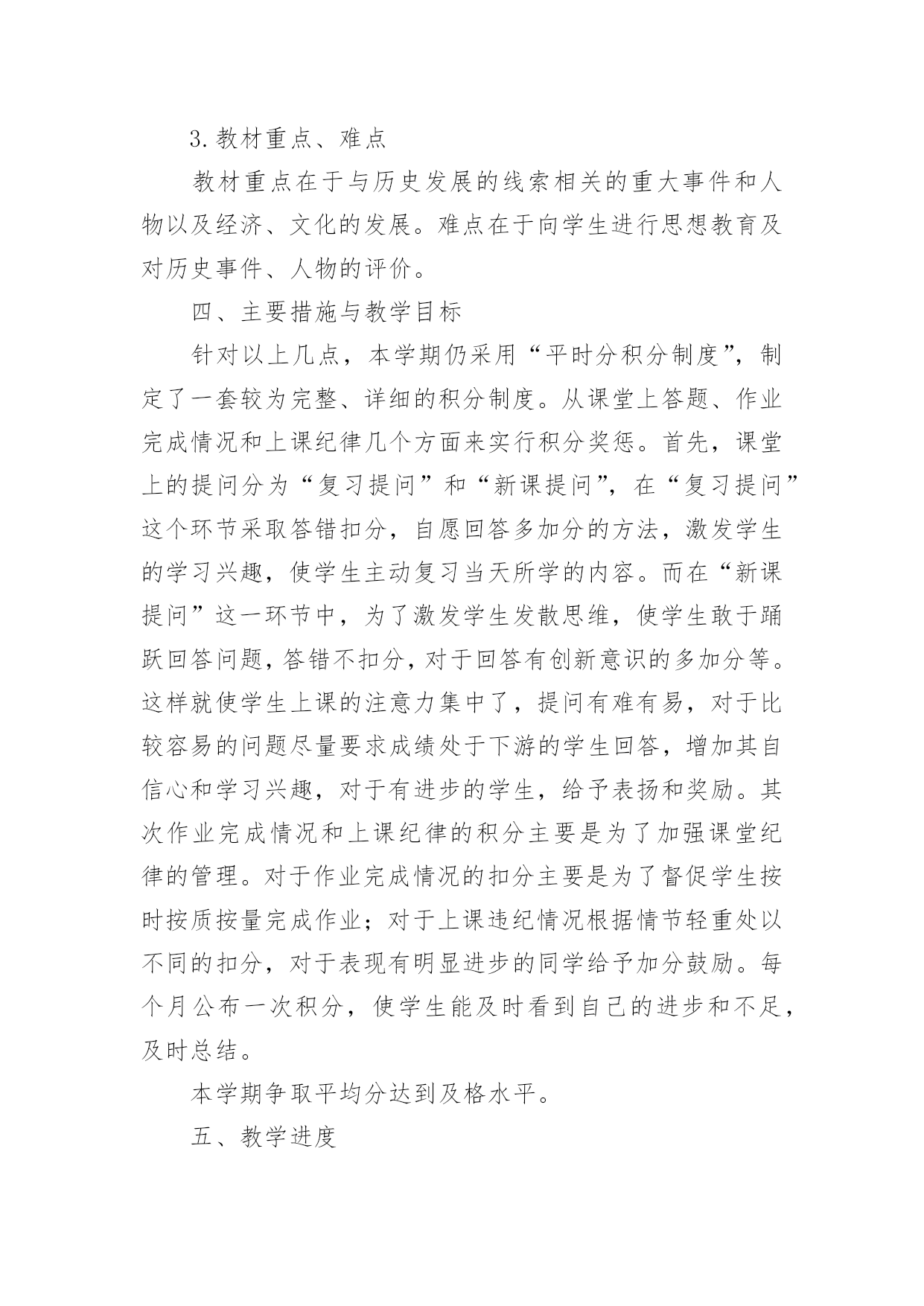 3.教材重点、难点

教材重点在于与历史发展的线索相关的重大事件和人物以及经济、文化的发展。难点在于向学生进行思想教育及对历史事件、人物的评价。

四、主要措施与教学目标

针对以上几点，本学期仍采用“平时分积分制度”，制定了一套较为完整、详细的积分制度。从课堂上答题、作业完成情况和上课纪律几个方面来实行积分奖惩。首先，课堂上的提问分为“复习提问”和“新课提问”，在“复习提问”这个环节采取答错扣分，自愿回答多加分的方法，激发学生的学习兴趣，使学生主动复习当天所学的内容。而在“新课提问”这一环节中，为了激发学生发散思维，使学生敢于踊跃回答问题，答错不扣分，对于回答有创新意识的多加分等。这样就使学生上课的注意力集中了，提问有难有易，对于比较容易的问题尽量要求成绩处于下游的学生回答，增加其自信心和学习兴趣，对于有进步的学生，给予表扬和奖励。其次作业完成情况和上课纪律的积分主要是为了加强课堂纪律的管理。对于作业完成情况的扣分主要是为了督促学生按时按质按量完成作业；对于上课违纪情况根据情节轻重处以不同的扣分，对于表现有明显进步的同学给予加分鼓励。每个月公布一次积分，使学生能及时看到自己的进步和不足，及时总结。

本学期争取平均分达到及格水平。

五、教学进度